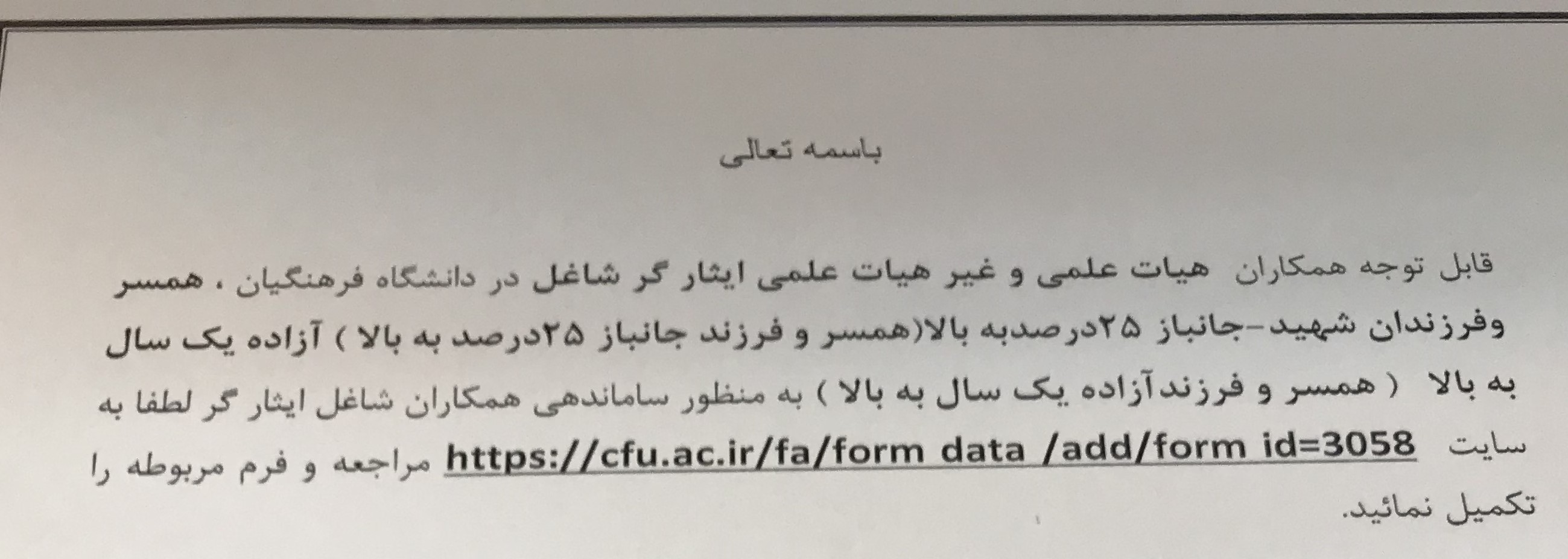 باسمه تعالی

قابل توجه همکاران هیات علمی و غیر هیات علمی ایثار گر شاغل در دانشگاه فرهنگیان ، همسر وفرزندان شهید-جانباز ۲۵درصدبه بالا(همسر و فرزند جانباز ۲۵درصد به بالا ) آزاده یک سال به بالا ( همسر و فرزندآزاده یک سال به بالا ) به منظور ساماندهی همکاران شاغل ایثار گر لطفا به سایت https://cfu.ac.ir/fa/form data /add/form id=3058 مراجعه و فرم مربوطه را تکمیل نمائید.